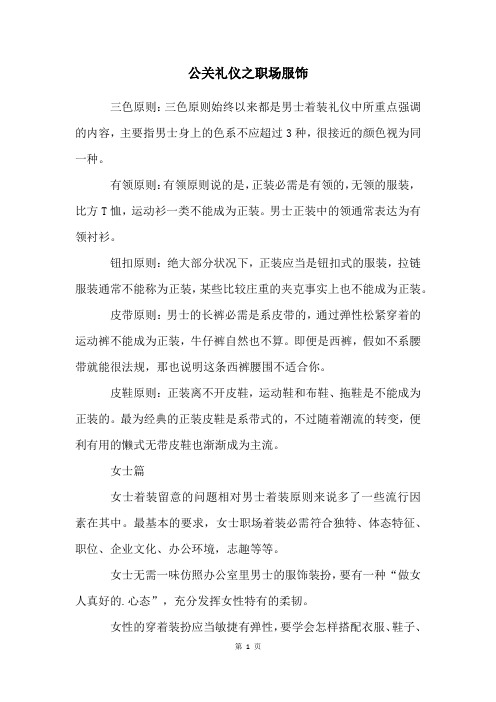 公关礼仪之职场服饰

三色原则：三色原则始终以来都是男士着装礼仪中所重点强调的内容，主要指男士身上的色系不应超过3种，很接近的颜色视为同一种。

有领原则：有领原则说的是，正装必需是有领的，无领的服装，比方T恤，运动衫一类不能成为正装。男士正装中的领通常表达为有领衬衫。

钮扣原则：绝大部分状况下，正装应当是钮扣式的服装，拉链服装通常不能称为正装，某些比较庄重的夹克事实上也不能成为正装。

皮带原则：男士的长裤必需是系皮带的，通过弹性松紧穿着的运动裤不能成为正装，牛仔裤自然也不算。即便是西裤，假如不系腰带就能很法规，那也说明这条西裤腰围不适合你。

皮鞋原则：正装离不开皮鞋，运动鞋和布鞋、拖鞋是不能成为正装的。最为经典的正装皮鞋是系带式的，不过随着潮流的转变，便利有用的懒式无带皮鞋也渐渐成为主流。

女士篇

女士着装留意的问题相对男士着装原则来说多了一些流行因素在其中。最基本的要求，女士职场着装必需符合独特、体态特征、职位、企业文化、办公环境，志趣等等。

女士无需一味仿照办公室里男士的服饰装扮，要有一种“做女人真好的.心态”，充分发挥女性特有的柔韧。

女性的穿着装扮应当敏捷有弹性，要学会怎样搭配衣服、鞋子、

第 1 页